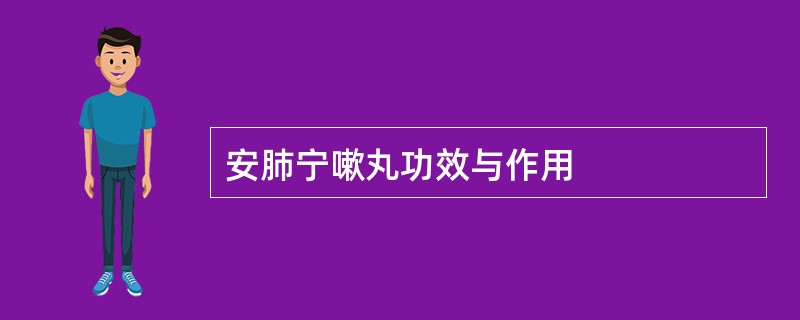 安肺宁嗽丸功效与作用